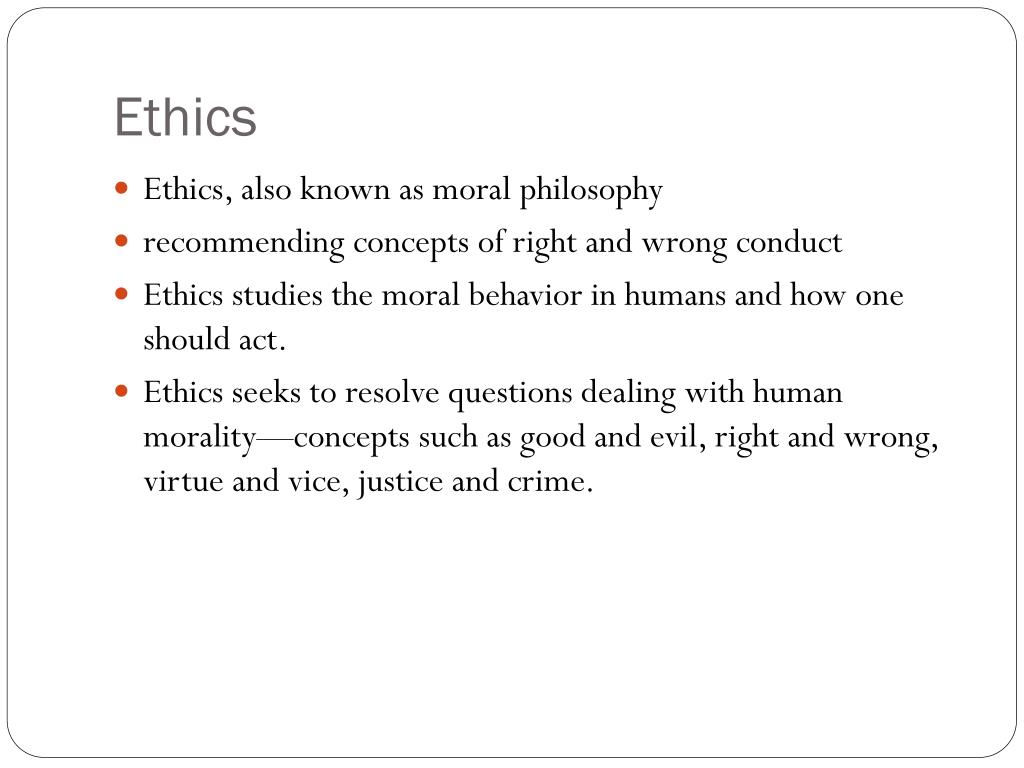 Ethics

• Ethics, also known as moral philosophy
• recommending concepts of right and wrong conduct
• Ethics studies the moral behavior in humans and how one should act.
• Ethics seeks to resolve questions dealing with human morality—concepts such as good and evil, right and wrong, virtue and vice, justice and crime.